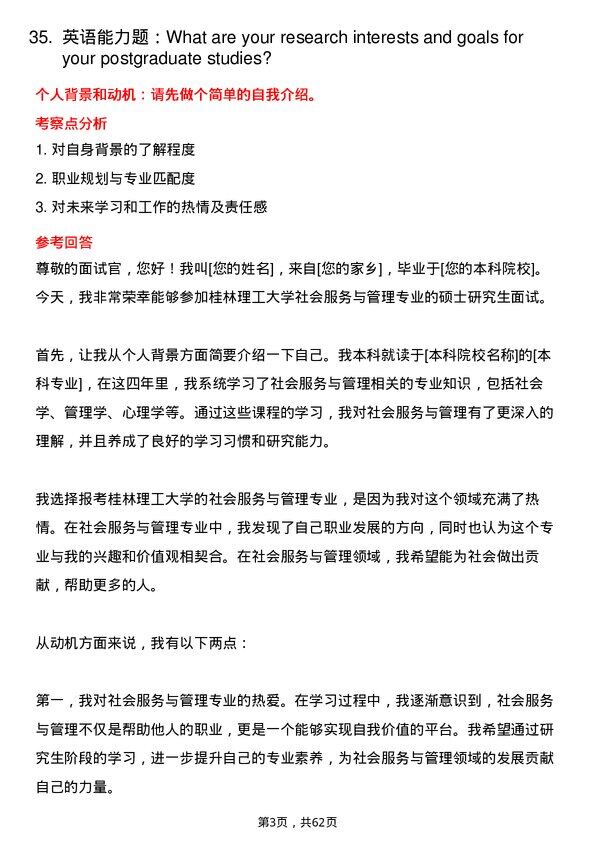 35. 英语能力题：What are your research interests and goals for your postgraduate studies?

个人背景和动机：请先做个简单的自我介绍。

考察点分析

1. 对自身背景的了解程度

2. 职业规划与专业匹配度

3. 对未来学习和工作的热情及责任感

参考回答

尊敬的面试官，您好！我叫[您的姓名]，来自[您的家乡]，毕业于[您的本科院校]。今天，我非常荣幸能够参加桂林理工大学社会服务与管理专业的硕士研究生面试。

首先，让我从个人背景方面简要介绍一下自己。我本科就读于[本科院校名称]的[本科专业]，在这四年里，我系统学习了社会服务与管理相关的专业知识，包括社会学、管理学、心理学等。通过这些课程的学习，我对社会服务与管理有了更深入的理解，并且养成了良好的学习习惯和研究能力。

我选择报考桂林理工大学的社会服务与管理专业，是因为我对这个领域充满了热情。在社会服务与管理专业中，我发现了自己职业发展的方向，同时也认为这个专业与我的兴趣和价值观相契合。在社会服务与管理领域，我希望能为社会做出贡献，帮助更多的人。

从动机方面来说，我有以下两点：

第一，我对社会服务与管理专业的热爱。在学习过程中，我逐渐意识到，社会服务与管理不仅是帮助他人的职业，更是一个能够实现自我价值的平台。我希望通过研究生阶段的学习，进一步提升自己的专业素养，为社会服务与管理领域的发展贡献自己的力量。

第3页，共62页